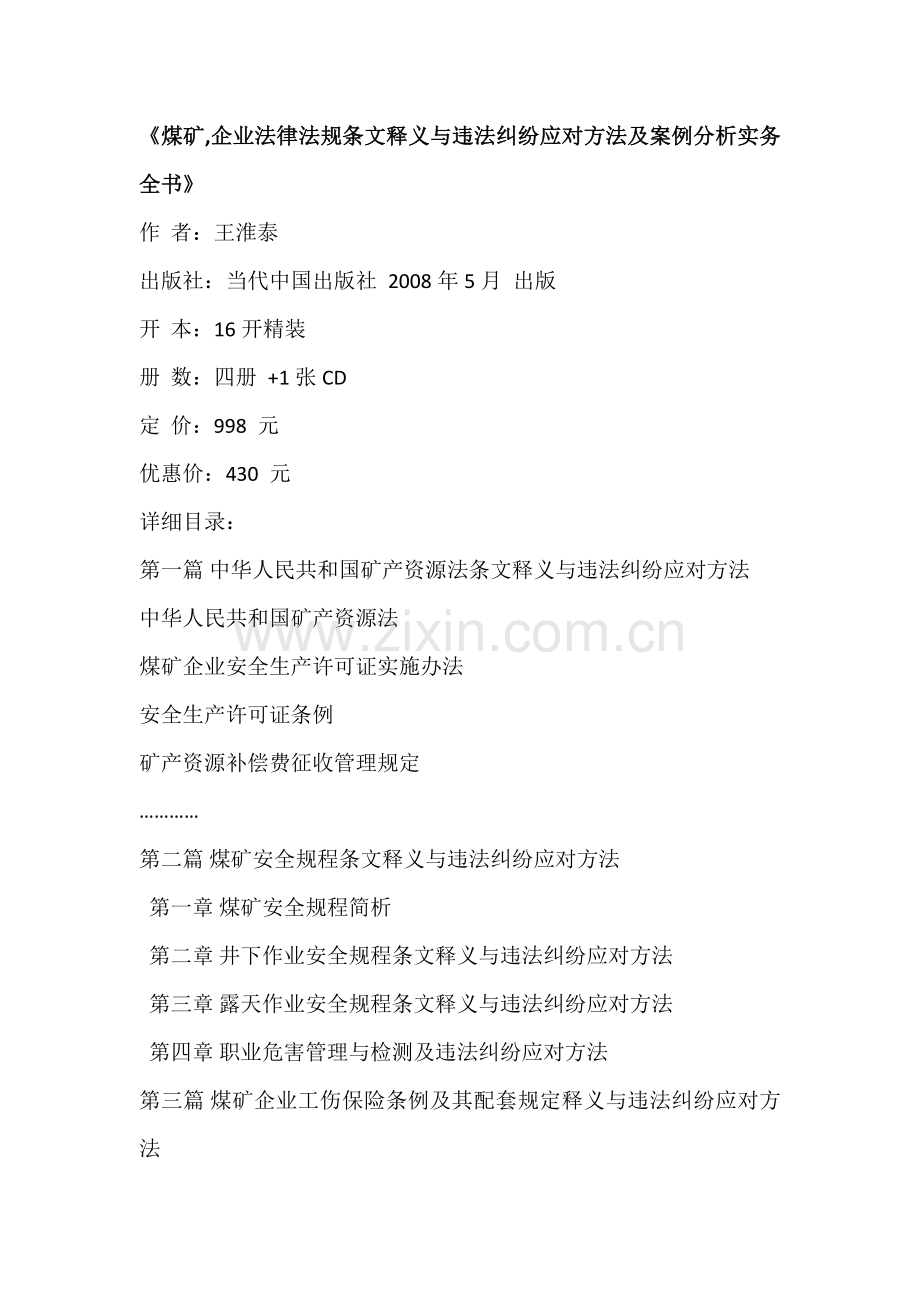 《煤矿,企业法律法规条文释义与违法纠纷应对方法及案例分析实务全书》

作 者：王淮泰

出版社：当代中国出版社 2008 年 5 月 出版

开 本：16 开精装

册 数：四册 +1 张 CD

定 价：998 元

优惠价：430 元

详细目录：

第一篇 中华人民共和国矿产资源法条文释义与违法纠纷应对方法

中华人民共和国矿产资源法

www.zixin.com.cn

煤矿企业安全生产许可证实施办法

安全生产许可证条例

矿产资源补偿费征收管理规定

…………

第二篇 煤矿安全规程条文释义与违法纠纷应对方法

第一章 煤矿安全规程简析

第二章 井下作业安全规程条文释义与违法纠纷应对方法

第三章 露天作业安全规程条文释义与违法纠纷应对方法

第四章 职业危害管理与检测及违法纠纷应对方法

第三篇 煤矿企业工伤保险条例及其配套规定释义与违法纠纷应对方法